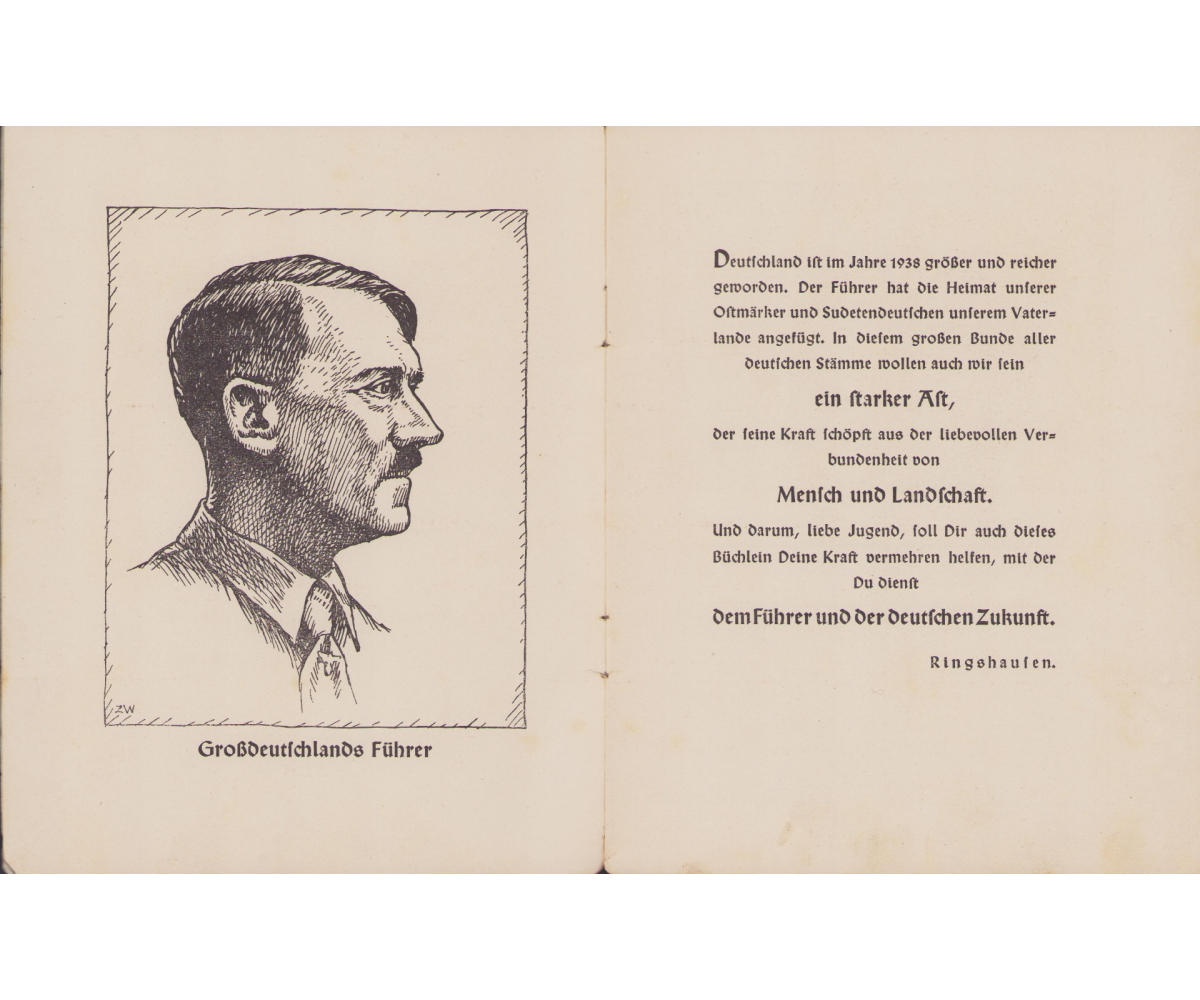 ZW

Großdeutſchlands Führer

Deutſchland iſt im Jahre 1938 größer und reicher geworden. Der Führer hat die Heimat unſerer Oſtmärker und Sudetendeutſchen unſerem Vaterlande angefügt. In dieſem großen Bunde aller deutſchen Stämme wollen auch wir ſein

ein ſtarker Aſt,

der ſeine Kraft ſchöpft aus der liebevollen Verbundenheit von

Menſch und Landſchaft.

Und darum, liebe Jugend, ſoll Dir auch dieſes Büchlein Deine Kraft vermehren helfen, mit der Du dienſt

dem Führer und der deutſchen Zukunft.

Ringshauſen.